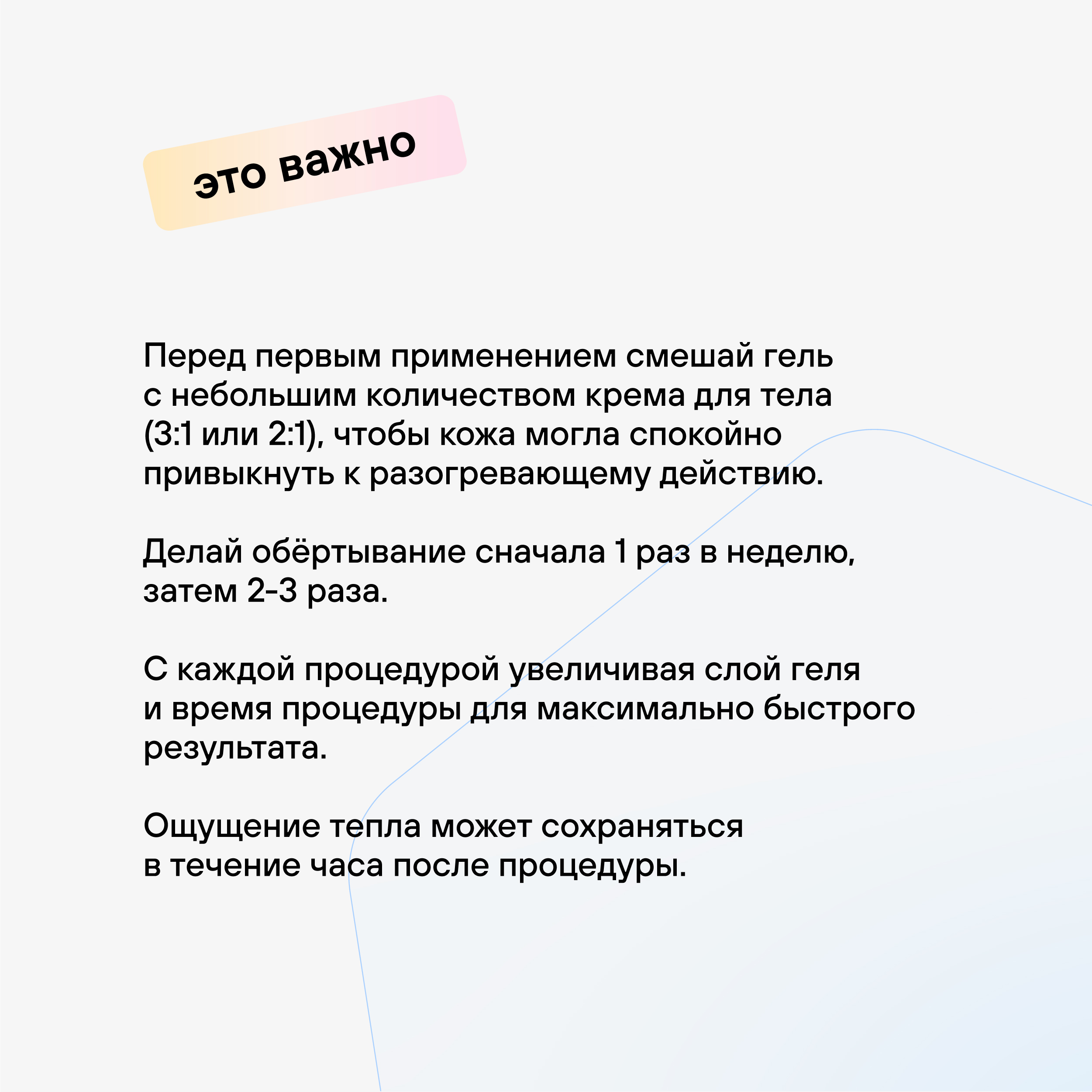 это важно

Перед первым применением смешай гель с небольшим количеством крема для тела (3:1 или 2:1), чтобы кожа могла спокойно привыкнуть к разогревающему действию.

Делай обёртывание сначала 1 раз в неделю, затем 2-3 раза.

С каждой процедурой увеличивая слой геля и время процедуры для максимально быстрого результата.

Ощущение тепла может сохраняться в течение часа после процедуры.